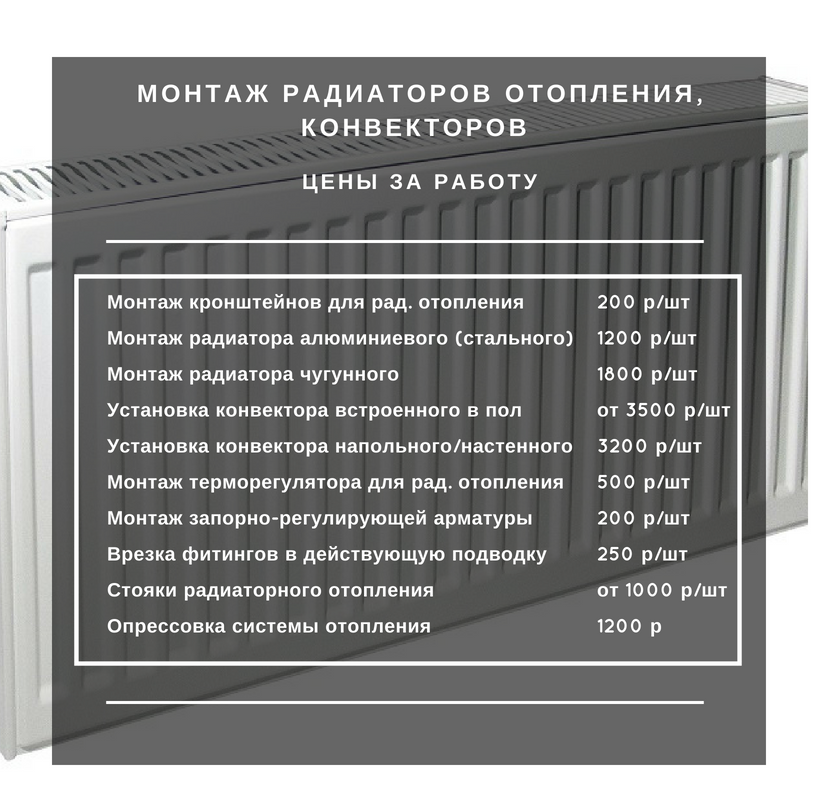 МОНТАЖ РАДИАТОРОВ ОТОПЛЕНИЯ, КОНВЕКТОРОВ

ЦЕНЫ ЗА РАБОТУ

| | |
|---|---|
| Монтаж кронштейнов для рад. отопления | 200 р/шт |
| Монтаж радиатора алюминиевого (стального) | 1200 р/шт |
| Монтаж радиатора чугунного | 1800 р/шт |
| Установка конвектора встроенного в пол | от 3500 р/шт |
| Установка конвектора напольного/настенного | 3200 р/шт |
| Монтаж терморегулятора для рад. отопления | 500 р/шт |
| Монтаж запорно-регулирующей арматуры | 200 р/шт |
| Врезка фитингов в действующую подводку | 250 р/шт |
| Стояки радиаторного отопления | от 1000 р/шт |
| Опрессовка системы отопления | 1200 р |